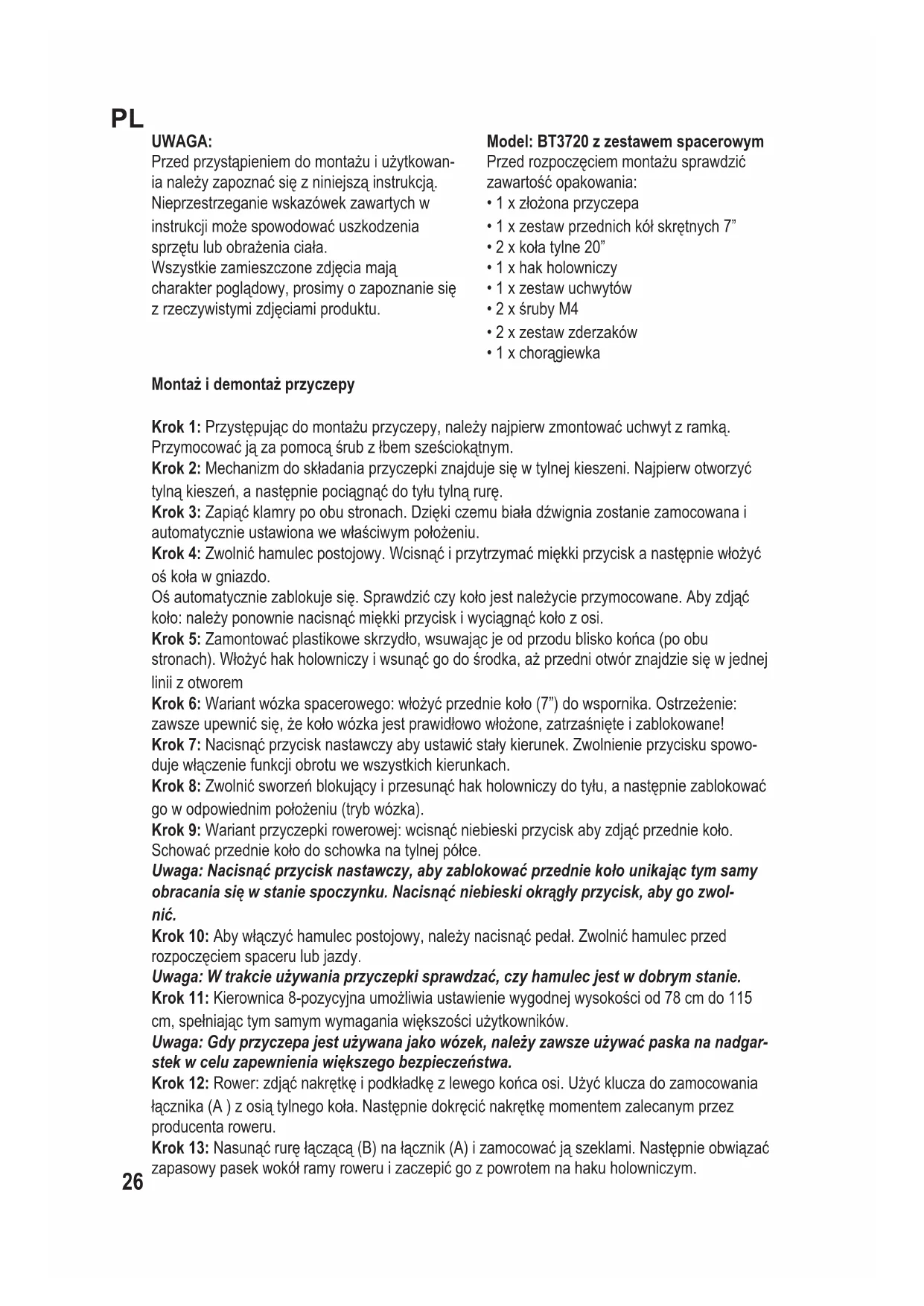 PL

UWAGA:
Przed przystąpieniem do montażu i użytkowania należy zapoznać się z niniejszą instrukcją. Nieprzestrzeganie wskazówek zawartych w instrukcji może spowodować uszkodzenia sprzętu lub obrażenia ciała.
Wszystkie zamieszczone zdjęcia mają charakter poglądowy, prosimy o zapoznanie się z rzeczywistymi zdjęciami produktu.

Model: BT3720 z zestawem spacerowym
Przed rozpoczęciem montażu sprawdzić zawartość opakowania:
• 1 x złożona przyczepa
• 1 x zestaw przednich kół skrętnych 7”
• 2 x koła tylne 20”
• 1 x hak holowniczy
• 1 x zestaw uchwytów
• 2 x śruby M4
• 2 x zestaw zderzaków
• 1 x chorągiewka

Montaż i demontaż przyczepy

Krok 1: Przystępując do montażu przyczepy, należy najpierw zmontować uchwyt z ramką. Przymocować ją za pomocą śrub z łbem sześciokątnym.
Krok 2: Mechanizm do składania przyczepki znajduje się w tylnej kieszeni. Najpierw otworzyć tylną kieszeń, a następnie pociągnąć do tyłu tylną rurę.
Krok 3: Zapiąć klamry po obu stronach. Dzięki czemu biała dźwignia zostanie zamocowana i automatycznie ustawiona we właściwym położeniu.
Krok 4: Zwolnić hamulec postojowy. Wcisnąć i przytrzymać miękki przycisk a następnie włożyć oś koła w gniazdo.
Oś automatycznie zablokuje się. Sprawdzić czy koło jest należycie przymocowane. Aby zdjąć koło: należy ponownie nacisnąć miękki przycisk i wyciągnąć koło z osi.
Krok 5: Zamontować plastikowe skrzydło, wsuwając je od przodu blisko końca (po obu stronach). Włożyć hak holowniczy i wsunąć go do środka, aż przedni otwór znajdzie się w jednej linii z otworem
Krok 6: Wariant wózka spacerowego: włożyć przednie koło (7”) do wspornika. Ostrzeżenie: zawsze upewnić się, że koło wózka jest prawidłowo włożone, zatrzaśnięte i zablokowane!
Krok 7: Nacisnąć przycisk nastawczy aby ustawić stały kierunek. Zwolnienie przycisku spowoduje włączenie funkcji obrotu we wszystkich kierunkach.
Krok 8: Zwolnić sworzeń blokujący i przesunąć hak holowniczy do tyłu, a następnie zablokować go w odpowiednim położeniu (tryb wózka).
Krok 9: Wariant przyczepki rowerowej: wcisnąć niebieski przycisk aby zdjąć przednie koło. Schować przednie koło do schowka na tylnej półce.
Uwaga: Nacisnąć przycisk nastawczy, aby zablokować przednie koło unikając tym samy obracania się w stanie spoczynku. Nacisnąć niebieski okrągły przycisk, aby go zwolnić.
Krok 10: Aby włączyć hamulec postojowy, należy nacisnąć pedał. Zwolnić hamulec przed rozpoczęciem spaceru lub jazdy.
Uwaga: W trakcie używania przyczepki sprawdzać, czy hamulec jest w dobrym stanie.
Krok 11: Kierownica 8-pozycyjna umożliwia ustawienie wygodnej wysokości od 78 cm do 115 cm, spełniając tym samym wymagania większości użytkowników.
Uwaga: Gdy przyczepa jest używana jako wózek, należy zawsze używać paska na nadgarstek w celu zapewnienia większego bezpieczeństwa.
Krok 12: Rower: zdjąć nakrętkę i podkładkę z lewego końca osi. Użyć klucza do zamocowania łącznika (A ) z osią tylnego koła. Następnie dokręcić nakrętkę momentem zalecanym przez producenta roweru.
Krok 13: Nasunąć rurę łączącą (B) na łącznik (A) i zamocować ją szeklami. Następnie obwiązać zapasowy pasek wokół ramy roweru i zaczepić go z powrotem na haku holowniczym.

26